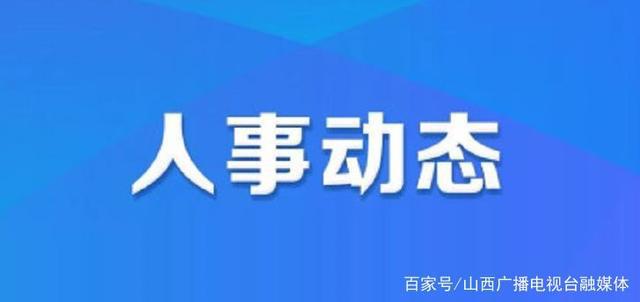 人事动态

百家号/山西广播电视台融媒体